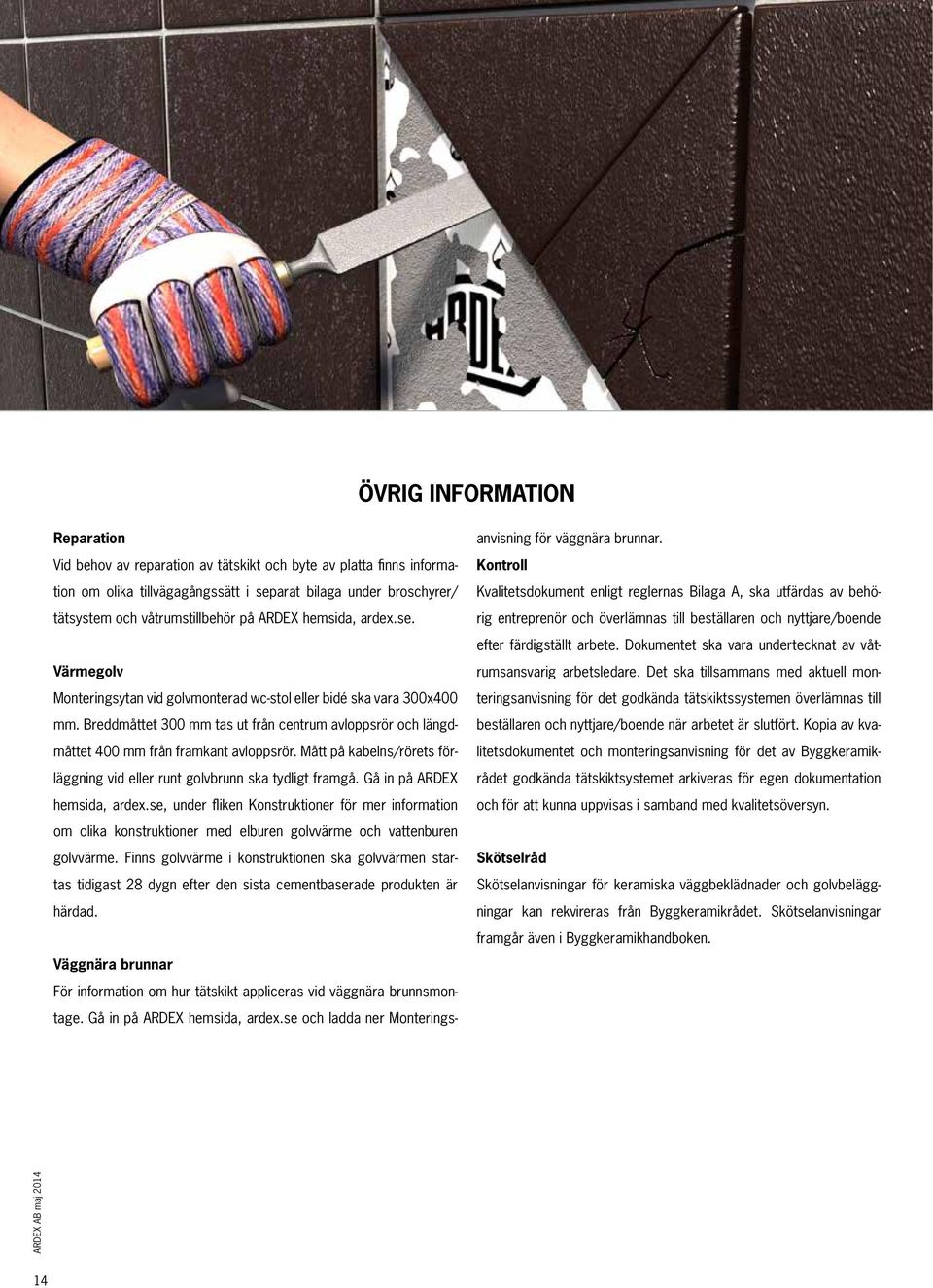 ARDEX

ÖVRIG INFORMATION

Reparation
Vid behov av reparation av tätskikt och byte av platta finns information om olika tillvägagångssätt i separat bilaga under broschyrer/tätsystem och våtrumstillbehör på ARDEX hemsida, ardex.se.

Värmegolv
Monteringsytan vid golvmonterad wc-stol eller bidé ska vara 300x400 mm. Breddmåttet 300 mm tas ut från centrum avloppsrör och längdmåttet 400 mm från framkant avloppsrör. Mått på kabelns/rörets förläggning vid eller runt golvbrunn ska tydligt framgå. Gå in på ARDEX hemsida, ardex.se, under fliken Konstruktioner för mer information om olika konstruktioner med elburen golvvärme och vattenburen golvvärme. Finns golvvärme i konstruktionen ska golvvärmen startas tidigast 28 dygn efter den sista cementbaserade produkten är härdad.

Väggnära brunnar
För information om hur tätskikt appliceras vid väggnära brunnsmontage. Gå in på ARDEX hemsida, ardex.se och ladda ner Monteringsanvisning för väggnära brunnar.

Kontroll
Kvalitetsdokument enligt reglernas Bilaga A, ska utfärdas av behörig entreprenör och överlämnas till beställaren och nyttjare/boende efter färdigställt arbete. Dokumentet ska vara undertecknat av våtrumsansvarig arbetsledare. Det ska tillsammans med aktuell monteringsanvisning för det godkända tätskiktssystemen överlämnas till beställaren och nyttjare/boende när arbetet är slutfört. Kopia av kvalitetsdokumentet och monteringsanvisning för det av Byggkeramikrådet godkända tätskiktsystemet arkiveras för egen dokumentation och för att kunna uppvisas i samband med kvalitetsöversyn.

Skötselråd
Skötselanvisningar för keramiska väggbeklädnader och golvbeläggningar kan rekvireras från Byggkeramikrådet. Skötselanvisningar framgår även i Byggkeramikhandboken.

ARDEX AB maj 2014

14